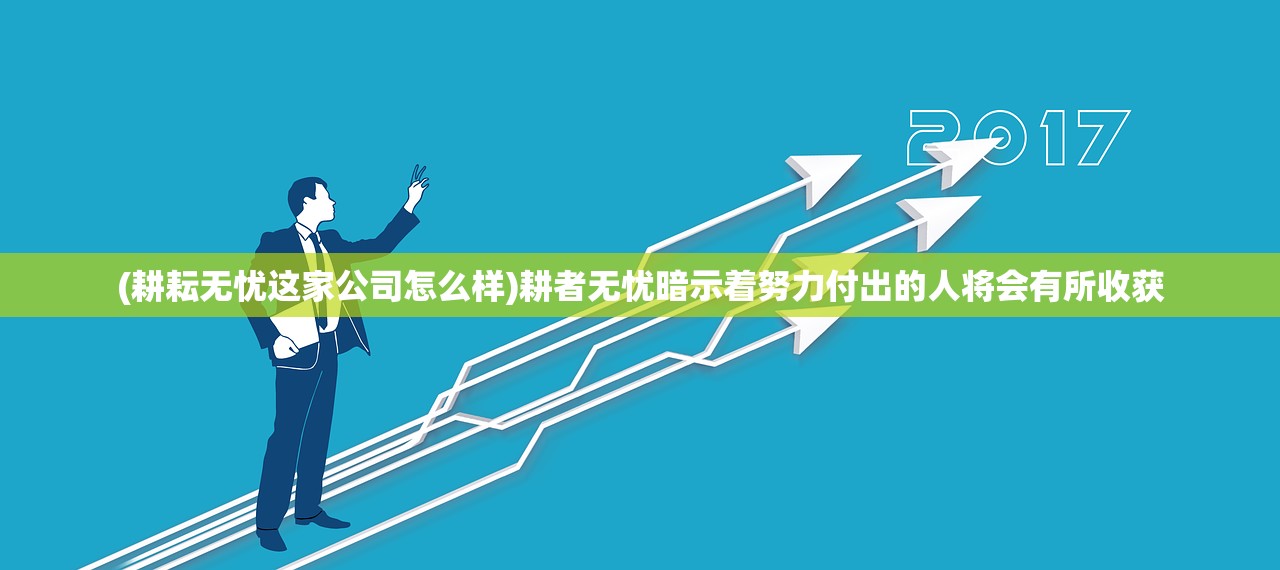 2017

(耕耘无忧这家公司怎么样)耕者无忧暗示着努力付出的人将会有所收获